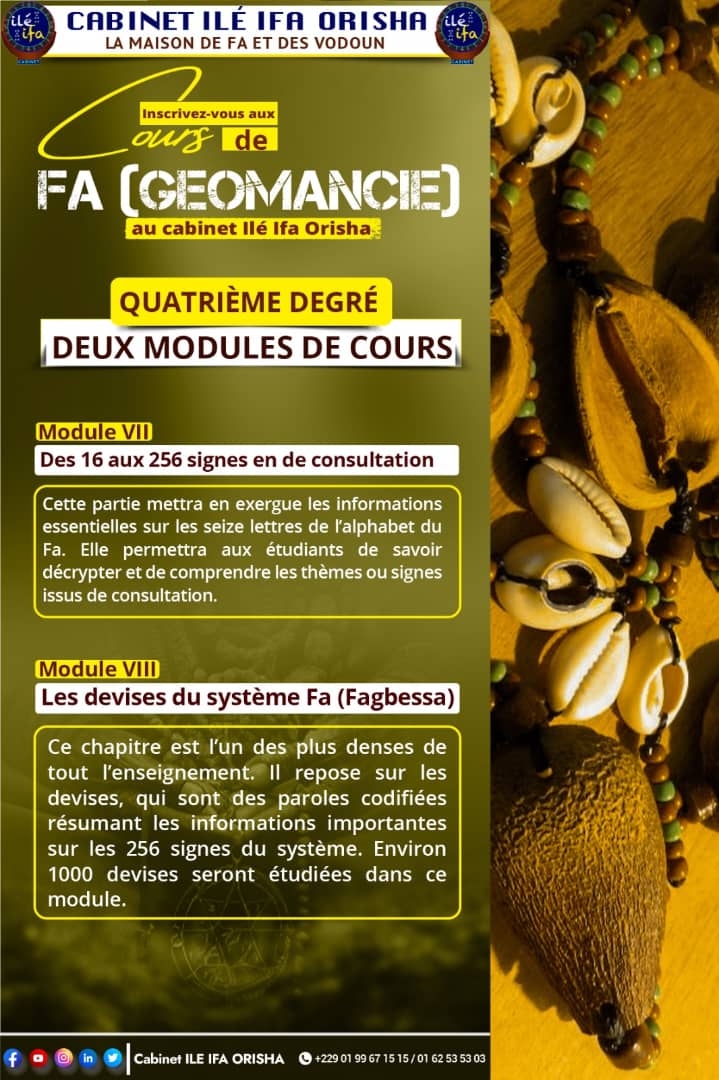 ILÉ ifa

CABINET ILÉ IFA ORISHA
LA MAISON DE FA ET DES VODOUN

ILÉ ifa

Inscrivez-vous aux
Cours de
FA (GEOMANCIE)
au cabinet Ilé Ifa Orisha

QUATRIÈME DEGRÉ
DEUX MODULES DE COURS

Module VII
Des 16 aux 256 signes en de consultation

Cette partie mettra en exergue les informations essentielles sur les seize lettres de l'alphabet du Fa. Elle permettra aux étudiants de savoir décrypter et de comprendre les thèmes ou signes issus de consultation.

Module VIII
Les devises du système Fa (Fagbessa)

Ce chapitre est l'un des plus denses de tout l'enseignement. Il repose sur les devises, qui sont des paroles codifiées résumant les informations importantes sur les 256 signes du système. Environ 1000 devises seront étudiées dans ce module.

Cabinet ILE IFA ORISHA +229 01 99 67 15 15 / 01 62 53 53 03